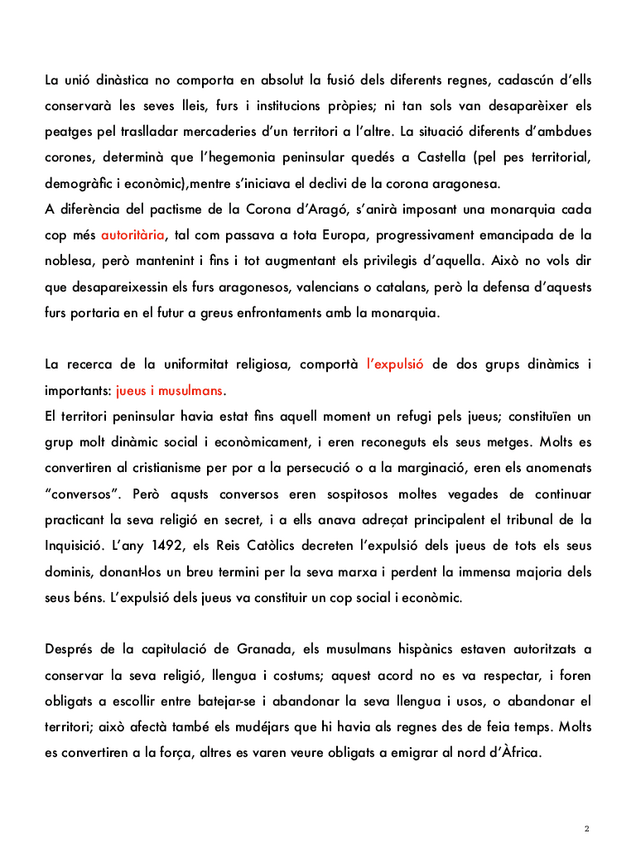 La unió dinàstica no comporta en absolut la fusió dels diferents regnes, cadascún d'ells conservarà les seves lleis, furs i institucions pròpies; ni tan sols van desaparèixer els peatges pel traslladar mercaderies d'un territori a l'altre. La situació diferents d'ambdues corones, determinà que l'hegemonia peninsular quedés a Castella (pel pes territorial, demogràfic i econòmic),mentre s'iniciava el declivi de la corona aragonesa.
A diferència del pactisme de la Corona d'Aragó, s'anirà imposant una monarquia cada cop més autoritària, tal com passava a tota Europa, progressivament emancipada de la noblesa, però mantenint i fins i tot augmentant els privilegis d'aquella. Això no vols dir que desapareixessin els furs aragonesos, valencians o catalans, però la defensa d'aquests furs portaria en el futur a greus enfrontaments amb la monarquia.

La recerca de la uniformitat religiosa, comportà l'expulsió de dos grups dinàmics i importants: jueus i musulmans.
El territori peninsular havia estat fins aquell moment un refugi pels jueus; constituïen un grup molt dinàmic social i econòmicament, i eren reconeguts els seus metges. Molts es convertiren al cristianisme per por a la persecució o a la marginació, eren els anomenats "conversos". Però aqusts conversos eren sospitosos moltes vegades de continuar practicant la seva religió en secret, i a ells anava adreçat principalent el tribunal de la Inquisició. L'any 1492, els Reis Catòlics decreten l'expulsió dels jueus de tots els seus dominis, donant-los un breu termini per la seva marxa i perdent la immensa majoria dels seus béns. L'expulsió dels jueus va constituir un cop social i econòmic.

Després de la capitulació de Granada, els musulmans hispànics estaven autoritzats a conservar la seva religió, llengua i costums; aquest acord no es va respectar, i foren obligats a escollir entre batejar-se i abandonar la seva llengua i usos, o abandonar el territori; això afectà també els mudéjars que hi havia als regnes des de feia temps. Molts es convertiren a la força, altres es varen veure obligats a emigrar al nord d'Àfrica.

2